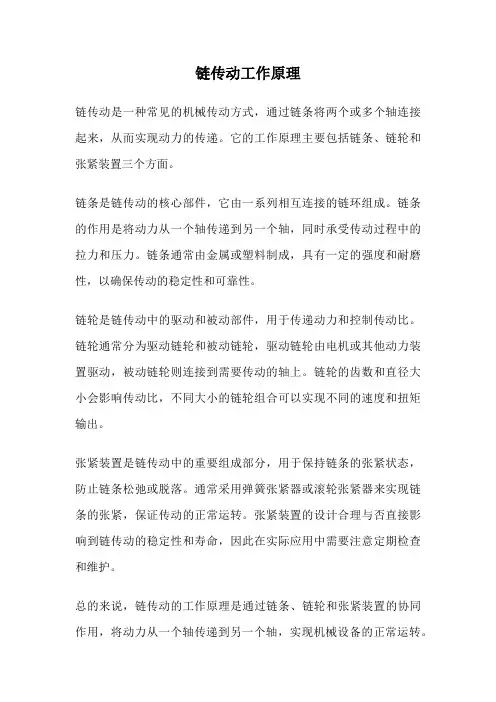 链传动工作原理

链传动是一种常见的机械传动方式，通过链条将两个或多个轴连接起来，从而实现动力的传递。它的工作原理主要包括链条、链轮和张紧装置三个方面。

链条是链传动的核心部件，它由一系列相互连接的链环组成。链条的作用是将动力从一个轴传递到另一个轴，同时承受传动过程中的拉力和压力。链条通常由金属或塑料制成，具有一定的强度和耐磨性，以确保传动的稳定性和可靠性。

链轮是链传动中的驱动和被动部件，用于传递动力和控制传动比。链轮通常分为驱动链轮和被动链轮，驱动链轮由电机或其他动力装置驱动，被动链轮则连接到需要传动的轴上。链轮的齿数和直径大小会影响传动比，不同大小的链轮组合可以实现不同的速度和扭矩输出。

张紧装置是链传动中的重要组成部分，用于保持链条的张紧状态，防止链条松弛或脱落。通常采用弹簧张紧器或滚轮张紧器来实现链条的张紧，保证传动的正常运转。张紧装置的设计合理与否直接影响到链传动的稳定性和寿命，因此在实际应用中需要注意定期检查和维护。

总的来说，链传动的工作原理是通过链条、链轮和张紧装置的协同作用，将动力从一个轴传递到另一个轴，实现机械设备的正常运转。